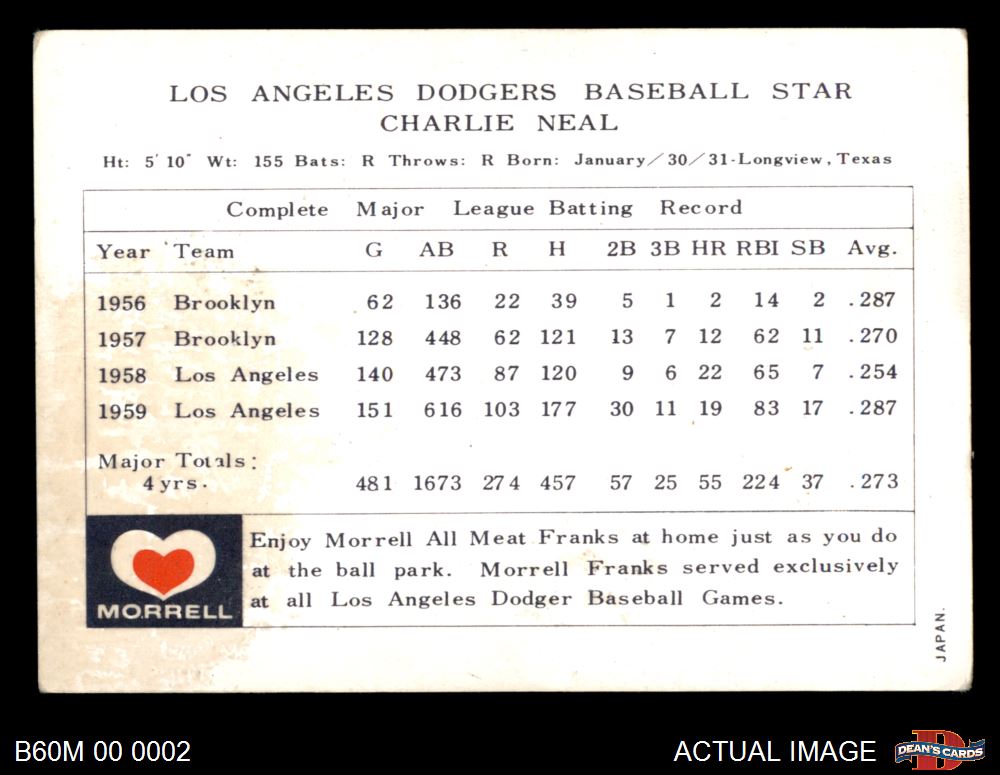 LOS ANGELES DODGERS BASEBALL STAR
CHARLIE NEAL

Ht: 5' 10" Wt: 155 Bats: R Throws: R Born: January/30/31-Longview, Texas

Complete Major League Batting Record

| Year | Team | G | AB | R | H | 2B | 3B | HR | RBI | SB | Avg. |
|---|---|---|---|---|---|---|---|---|---|---|---|
| 1956 | Brooklyn | 62 | 136 | 22 | 39 | 5 | 1 | 2 | 14 | 2 | .287 |
| 1957 | Brooklyn | 128 | 448 | 62 | 121 | 13 | 7 | 12 | 62 | 11 | .270 |
| 1958 | Los Angeles | 140 | 473 | 87 | 120 | 9 | 6 | 22 | 65 | 7 | .254 |
| 1959 | Los Angeles | 151 | 616 | 103 | 177 | 30 | 11 | 19 | 83 | 17 | .287 |
| Major Totals: 4 yrs. | | 481 | 1673 | 274 | 457 | 57 | 25 | 55 | 224 | 37 | .273 |

MORRELL

Enjoy Morrell All Meat Franks at home just as you do at the ball park. Morrell Franks served exclusively at all Los Angeles Dodger Baseball Games.

JAPAN.

B60M 00 0002

ACTUAL IMAGE

DEAN'S CARDS